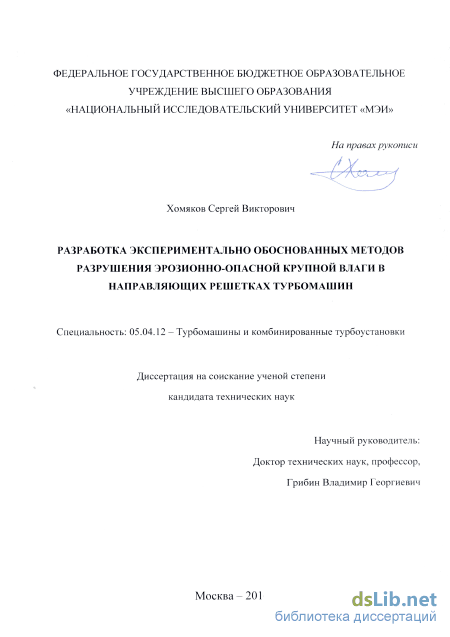 ФЕДЕРАЛЬНОЕ ГОСУДАРСТВЕННОЕ БЮДЖЕТНОЕ ОБРАЗОВАТЕЛЬНОЕ УЧРЕЖДЕНИЕ ВЫСШЕГО ОБРАЗОВАНИЯ «НАЦИОНАЛЬНЫЙ ИССЛЕДОВАТЕЛЬСКИЙ УНИВЕРСИТЕТ «МЭИ»

На правах рукописи

Хомяков Сергей Викторович

РАЗРАБОТКА ЭКСПЕРИМЕНТАЛЬНО ОБОСНОВАННЫХ МЕТОДОВ РАЗРУШЕНИЯ ЭРОЗИОННО-ОПАСНОЙ КРУПНОЙ ВЛАГИ В НАПРАВЛЯЮЩИХ РЕШЕТКАХ ТУРБОМАШИН

Специальность: 05.04.12 – Турбомашины и комбинированные турбоустановки

Диссертация на соискание ученой степени
кандидата технических наук

Научный руководитель:
Доктор технических наук, профессор,
Грибин Владимир Георгиевич

Москва – 201

dsLib.net
библиотека диссертаций